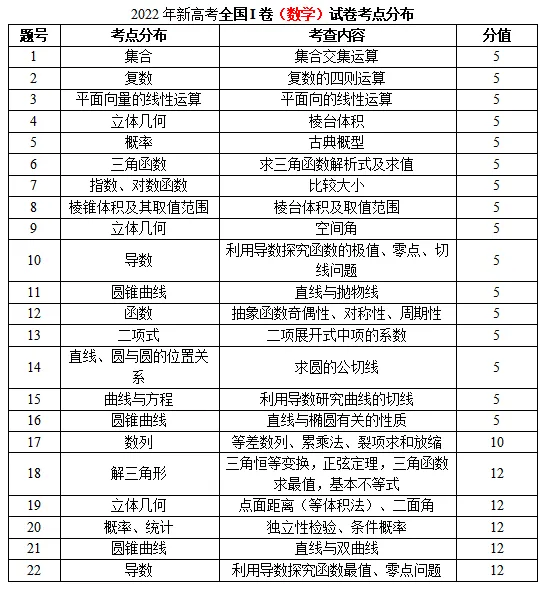 2022 年新高考全国 I 卷（数学）试卷考点分布

| 题号 | 考点分布 | 考查内容 | 分值 |
|---|---|---|---|
| 1 | 集合 | 集合交集运算 | 5 |
| 2 | 复数 | 复数的四则运算 | 5 |
| 3 | 平面向量的线性运算 | 平面向的线性运算 | 5 |
| 4 | 立体几何 | 棱台体积 | 5 |
| 5 | 概率 | 古典概型 | 5 |
| 6 | 三角函数 | 求三角函数解析式及求值 | 5 |
| 7 | 指数、对数函数 | 比较大小 | 5 |
| 8 | 棱锥体积及其取值范围 | 棱台体积及取值范围 | 5 |
| 9 | 立体几何 | 空间角 | 5 |
| 10 | 导数 | 利用导数探究函数的极值、零点、切线问题 | 5 |
| 11 | 圆锥曲线 | 直线与抛物线 | 5 |
| 12 | 函数 | 抽象函数奇偶性、对称性、周期性 | 5 |
| 13 | 二项式 | 二项展开式中项的系数 | 5 |
| 14 | 直线、圆与圆的位置关系 | 求圆的公切线 | 5 |
| 15 | 曲线与方程 | 利用导数研究曲线的切线 | 5 |
| 16 | 圆锥曲线 | 直线与椭圆有关的性质 | 5 |
| 17 | 数列 | 等差数列、累乘法、裂项求和放缩 | 10 |
| 18 | 解三角形 | 三角恒等变换，正弦定理，三角函数求最值，基本不等式 | 12 |
| 19 | 立体几何 | 点面距离（等体积法）、二面角 | 12 |
| 20 | 概率、统计 | 独立性检验、条件概率 | 12 |
| 21 | 圆锥曲线 | 直线与双曲线 | 12 |
| 22 | 导数 | 利用导数探究函数最值、零点问题 | 12 |